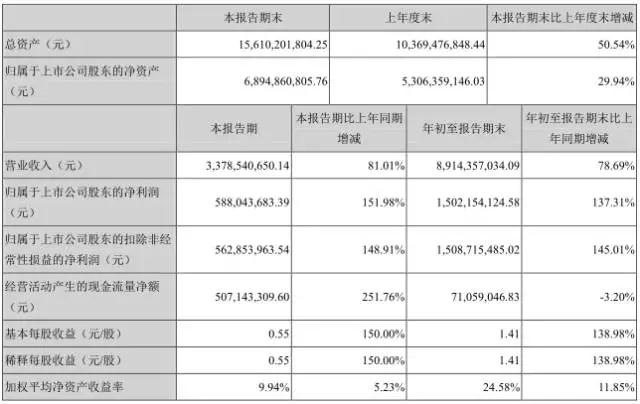 |  | 本报告期末 | 上年度末 | 本报告期末比上年度末增减 |
|---|---|---|---|
| 总资产（元） | 15,610,201,804.25 | 10,369,476,848.44 | 50.54% |
| 归属于上市公司股东的净资产（元） | 6,894,860,805.76 | 5,306,359,146.03 | 29.94% |

|  | 本报告期 | 本报告期比上年同期增减 | 年初至报告期末 | 年初至报告期末比上年同期增减 |
|---|---|---|---|---|
| 营业收入（元） | 3,378,540,650.14 | 81.01% | 8,914,357,034.09 | 78.69% |
| 归属于上市公司股东的净利润（元） | 588,043,683.39 | 151.98% | 1,502,154,124.58 | 137.31% |
| 归属于上市公司股东的扣除非经常性损益的净利润（元） | 562,853,963.54 | 148.91% | 1,508,715,485.02 | 145.01% |
| 经营活动产生的现金流量净额（元） | 507,143,309.60 | 251.76% | 71,059,046.83 | -3.20% |
| 基本每股收益（元/股） | 0.55 | 150.00% | 1.41 | 138.98% |
| 稀释每股收益（元/股） | 0.55 | 150.00% | 1.41 | 138.98% |
| 加权平均净资产收益率 | 9.94% | 5.23% | 24.58% | 11.85% |